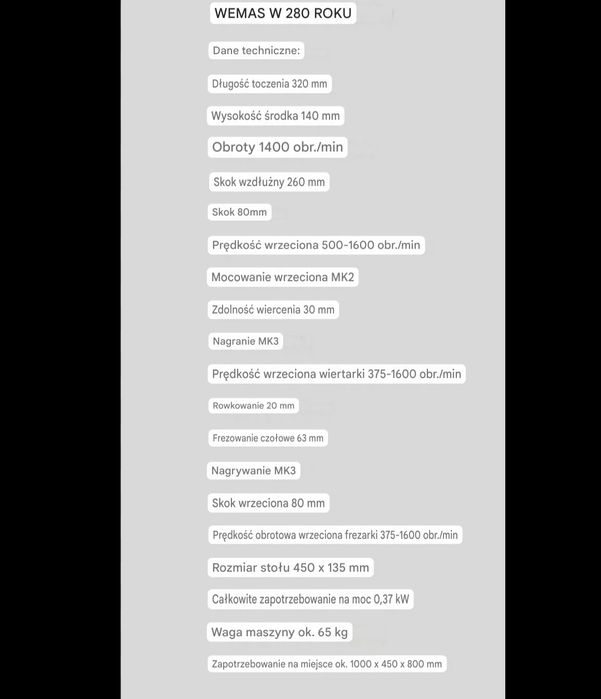 WEMAS W 280 ROKU

Dane techniczne:

Długość toczenia 320 mm

Wysokość środka 140 mm

Obroty 1400 obr./min

Skok wzdłużny 260 mm

Skok 80mm

Prędkość wrzeciona 500-1600 obr./min

Mocowanie wrzeciona MK2

Zdolność wiercenia 30 mm

Nagranie MK3

Prędkość wrzeciona wiertarki 375-1600 obr./min

Rowkowanie 20 mm

Frezowanie czołowe 63 mm

Nagrywanie MK3

Skok wrzeciona 80 mm

Prędkość obrotowa wrzeciona frezarki 375-1600 obr./min

Rozmiar stołu 450 x 135 mm

Całkowite zapotrzebowanie na moc 0,37 kW

Waga maszyny ok. 65 kg

Zapotrzebowanie na miejsce ok. 1000 x 450 x 800 mm